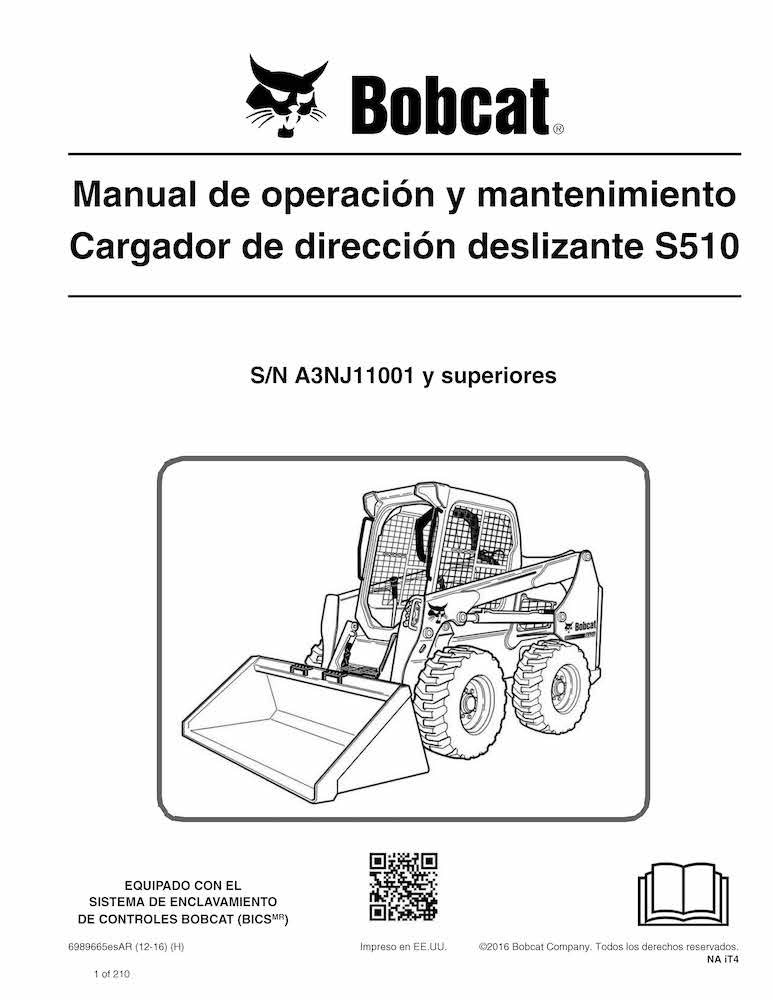 Bobcat®

Manual de operación y mantenimiento
Cargador de dirección deslizante S510

S/N A3NJ11001 y superiores

Bobcat

EQUIPADO CON EL
SISTEMA DE ENCLAVAMIENTO
DE CONTROLES BOBCAT (BICS$^{MR}$)

6989665esAR (12-16) (H)

Impreso en EE.UU.

©2016 Bobcat Company. Todos los derechos reservados.
NA iT4

1 of 210